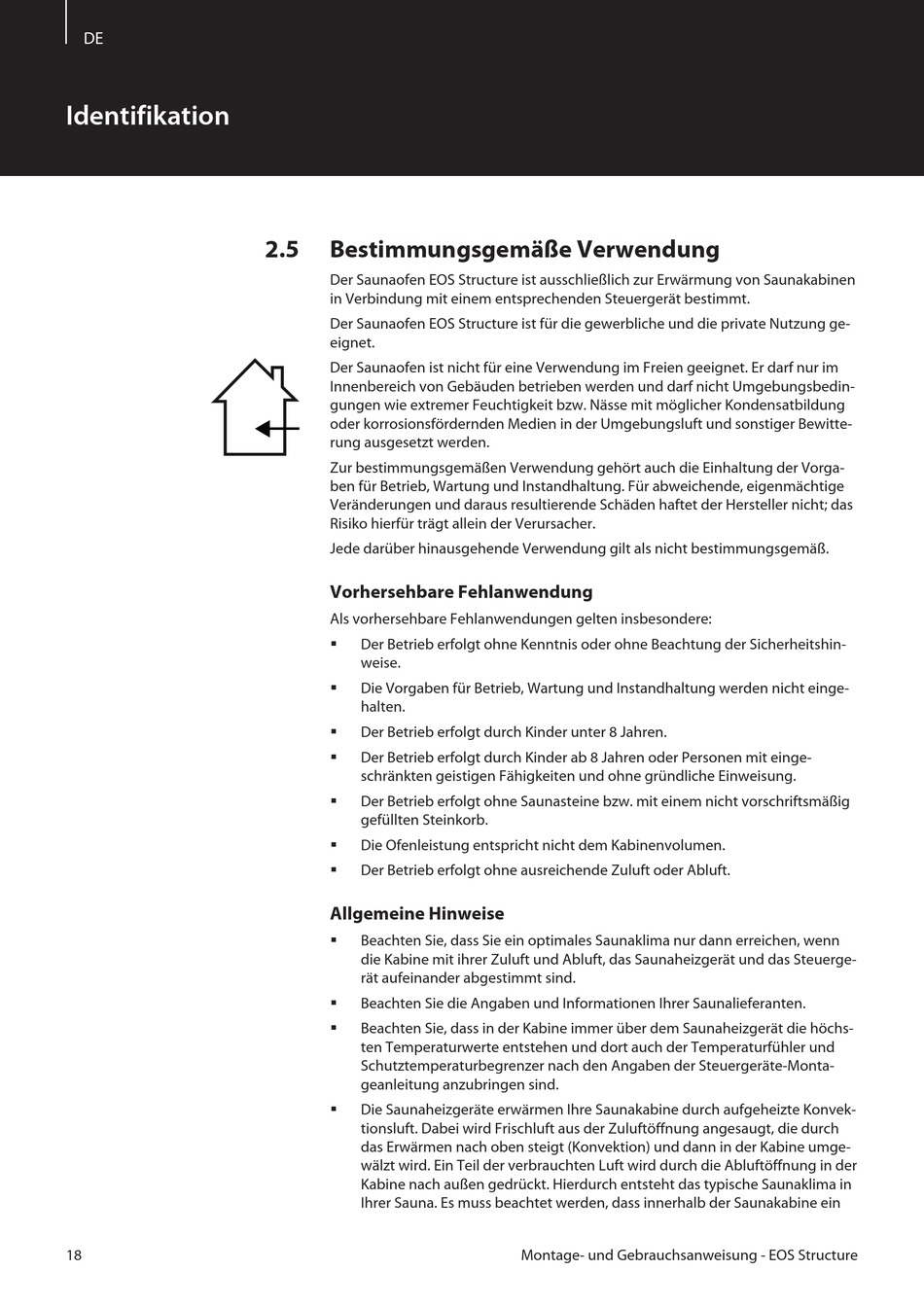 DE

Identifikation

2.5 Bestimmungsgemäße Verwendung

Der Saunaofen EOS Structure ist ausschließlich zur Erwärmung von Saunakabinen in Verbindung mit einem entsprechenden Steuergerät bestimmt.

Der Saunaofen EOS Structure ist für die gewerbliche und die private Nutzung geeignet.

Der Saunaofen ist nicht für eine Verwendung im Freien geeignet. Er darf nur im Innenbereich von Gebäuden betrieben werden und darf nicht Umgebungsbedingungen wie extremer Feuchtigkeit bzw. Nässe mit möglicher Kondensatbildung oder korrosionsfördernden Medien in der Umgebungsluft und sonstiger Bewitterung ausgesetzt werden.

Zur bestimmungsgemäßen Verwendung gehört auch die Einhaltung der Vorgaben für Betrieb, Wartung und Instandhaltung. Für abweichende, eigenmächtige Veränderungen und daraus resultierende Schäden haftet der Hersteller nicht; das Risiko hierfür trägt allein der Verursacher.

Jede darüber hinausgehende Verwendung gilt als nicht bestimmungsgemäß.

Vorhersehbare Fehlanwendung

Als vorhersehbare Fehlanwendungen gelten insbesondere:

▪ Der Betrieb erfolgt ohne Kenntnis oder ohne Beachtung der Sicherheitshinweise.

▪ Die Vorgaben für Betrieb, Wartung und Instandhaltung werden nicht eingehalten.

▪ Der Betrieb erfolgt durch Kinder unter 8 Jahren.

▪ Der Betrieb erfolgt durch Kinder ab 8 Jahren oder Personen mit eingeschränkten geistigen Fähigkeiten und ohne gründliche Einweisung.

▪ Der Betrieb erfolgt ohne Saunasteine bzw. mit einem nicht vorschriftsmäßig gefüllten Steinkorb.

▪ Die Ofenleistung entspricht nicht dem Kabinenvolumen.

▪ Der Betrieb erfolgt ohne ausreichende Zuluft oder Abluft.

Allgemeine Hinweise

▪ Beachten Sie, dass Sie ein optimales Saunaklima nur dann erreichen, wenn die Kabine mit ihrer Zuluft und Abluft, das Saunaheizgerät und das Steuergerät aufeinander abgestimmt sind.

▪ Beachten Sie die Angaben und Informationen Ihrer Saunalieferanten.

▪ Beachten Sie, dass in der Kabine immer über dem Saunaheizgerät die höchsten Temperaturwerte entstehen und dort auch der Temperaturfühler und Schutztemperaturbegrenzer nach den Angaben der Steuergeräte-Montageanleitung anzubringen sind.

▪ Die Saunaheizgeräte erwärmen Ihre Saunakabine durch aufgeheizte Konvektionsluft. Dabei wird Frischluft aus der Zuluftöffnung angesaugt, die durch das Erwärmen nach oben steigt (Konvektion) und dann in der Kabine umgewälzt wird. Ein Teil der verbrauchten Luft wird durch die Abluftöffnung in der Kabine nach außen gedrückt. Hierdurch entsteht das typische Saunaklima in Ihrer Sauna. Es muss beachtet werden, dass innerhalb der Saunakabine ein

18

Montage- und Gebrauchsanweisung - EOS Structure